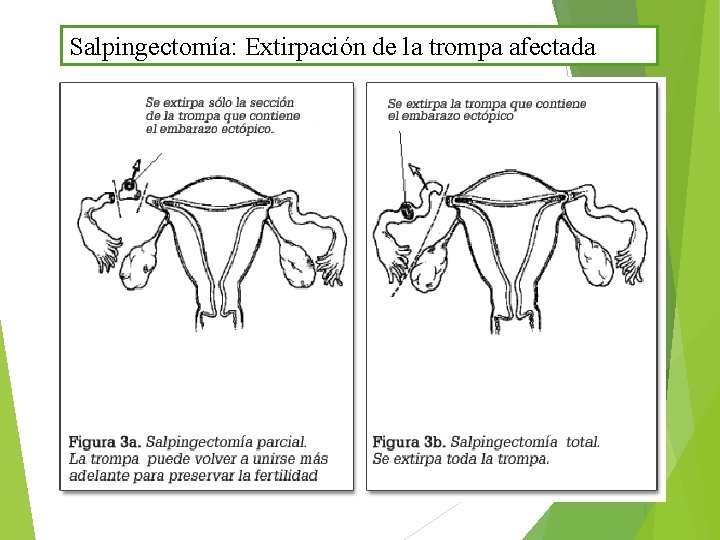 Salpingectomía: Extirpación de la trompa afectada

Se extirpa sólo la sección de la trompa que contiene el embarazo ectópico.

Figura 3a. Salpingectomía parcial. La trompa puede volver a unirse más adelante para preservar la fertilidad

Se extirpa la trompa que contiene el embarazo ectópico

Figura 3b. Salpingectomía total. Se extirpa toda la trompa.